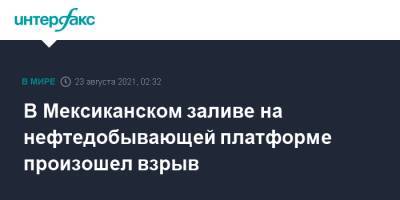 интерфакс

В МИРЕ 23 августа 2021, 02:32

В Мексиканском заливе на нефтедобывающей платформе произошел взрыв